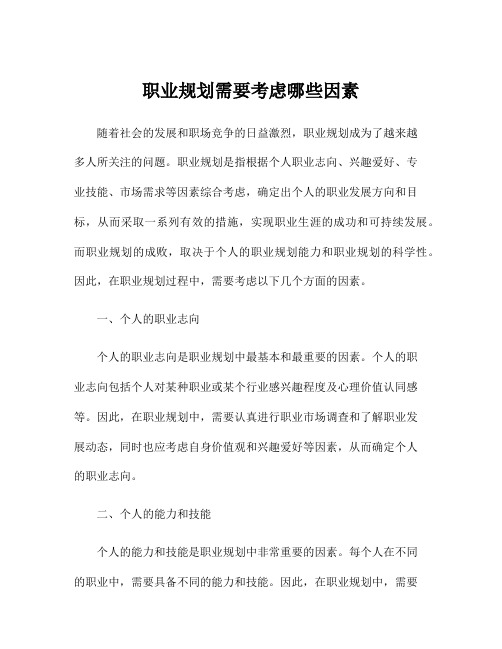 职业规划需要考虑哪些因素

随着社会的发展和职场竞争的日益激烈，职业规划成为了越来越多人所关注的问题。职业规划是指根据个人职业志向、兴趣爱好、专业技能、市场需求等因素综合考虑，确定出个人的职业发展方向和目标，从而采取一系列有效的措施，实现职业生涯的成功和可持续发展。而职业规划的成败，取决于个人的职业规划能力和职业规划的科学性。因此，在职业规划过程中，需要考虑以下几个方面的因素。

一、个人的职业志向

个人的职业志向是职业规划中最基本和最重要的因素。个人的职业志向包括个人对某种职业或某个行业感兴趣程度及心理价值认同感等。因此，在职业规划中，需要认真进行职业市场调查和了解职业发展动态，同时也应考虑自身价值观和兴趣爱好等因素，从而确定个人的职业志向。

二、个人的能力和技能

个人的能力和技能是职业规划中非常重要的因素。每个人在不同的职业中，需要具备不同的能力和技能。因此，在职业规划中，需要